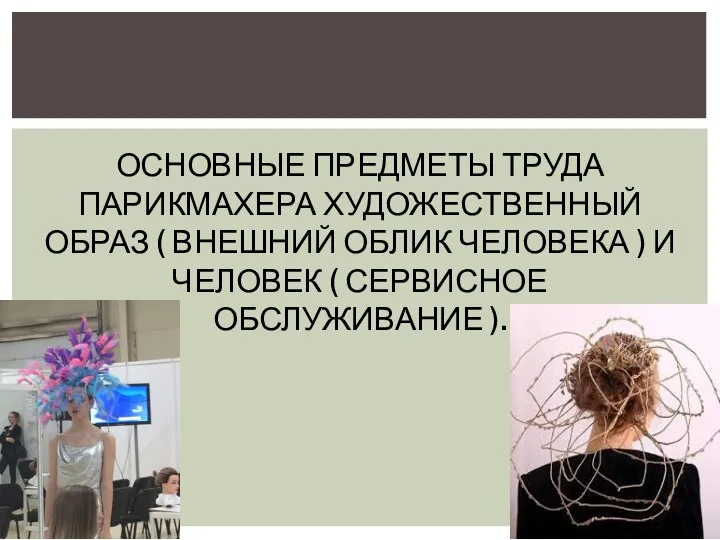 ОСНОВНЫЕ ПРЕДМЕТЫ ТРУДА ПАРИКМАХЕРА ХУДОЖЕСТВЕННЫЙ ОБРАЗ ( ВНЕШНИЙ ОБЛИК ЧЕЛОВЕКА ) И ЧЕЛОВЕК ( СЕРВИСНОЕ ОБСЛУЖИВАНИЕ ).